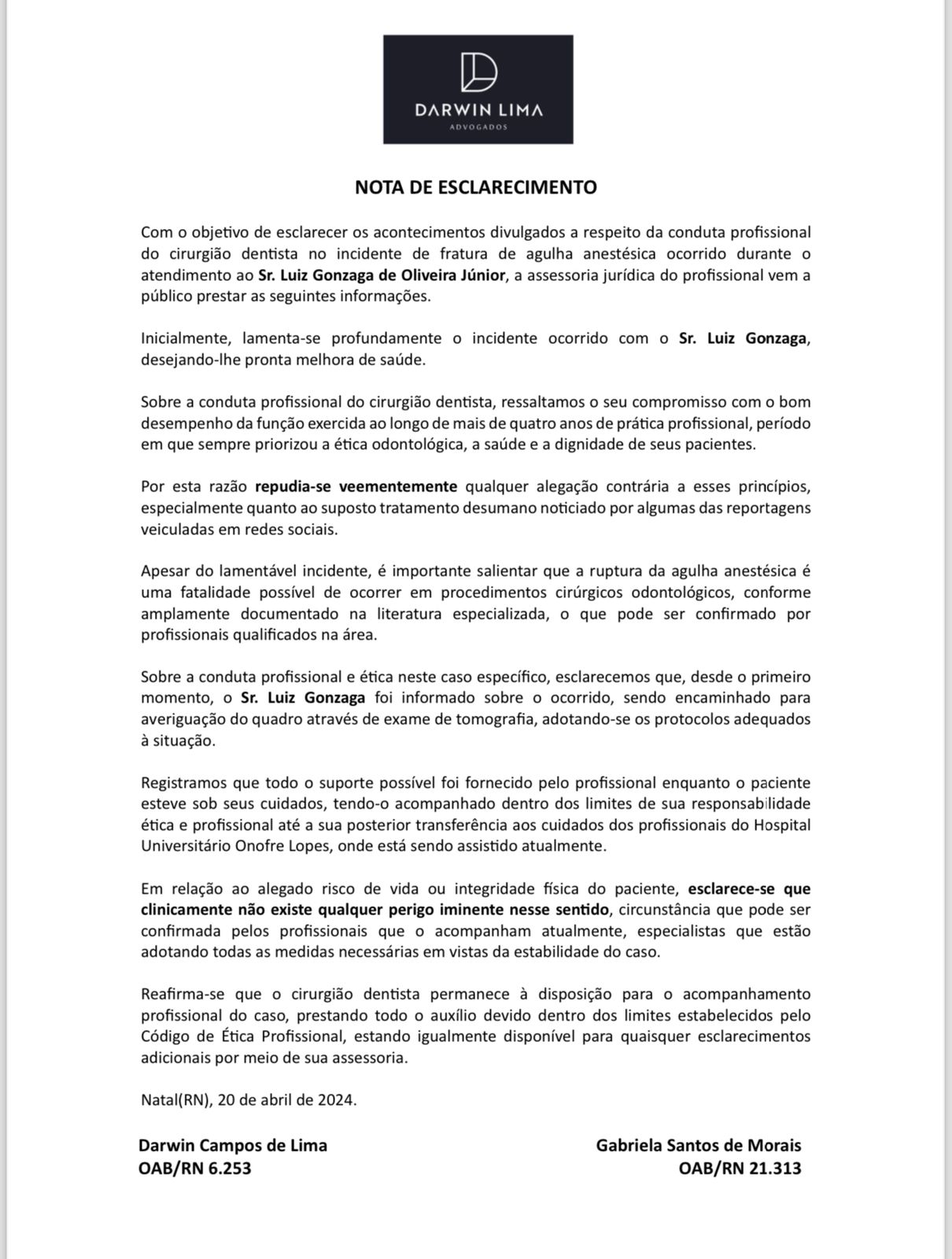 DARWIN LIMA
ADVOGADOS

NOTA DE ESCLARECIMENTO

Com o objetivo de esclarecer os acontecimentos divulgados a respeito da conduta profissional do cirurgião dentista no incidente de fratura de agulha anestésica ocorrido durante o atendimento ao Sr. Luiz Gonzaga de Oliveira Júnior, a assessoria jurídica do profissional vem a público prestar as seguintes informações.

Inicialmente, lamenta-se profundamente o incidente ocorrido com o Sr. Luiz Gonzaga, desejando-lhe pronta melhora de saúde.

Sobre a conduta profissional do cirurgião dentista, ressaltamos o seu compromisso com o bom desempenho da função exercida ao longo de mais de quatro anos de prática profissional, período em que sempre priorizou a ética odontológica, a saúde e a dignidade de seus pacientes.

Por esta razão repudia-se veementemente qualquer alegação contrária a esses princípios, especialmente quanto ao suposto tratamento desumano noticiado por algumas das reportagens veiculadas em redes sociais.

Apesar do lamentável incidente, é importante salientar que a ruptura da agulha anestésica é uma fatalidade possível de ocorrer em procedimentos cirúrgicos odontológicos, conforme amplamente documentado na literatura especializada, o que pode ser confirmado por profissionais qualificados na área.

Sobre a conduta profissional e ética neste caso específico, esclarecemos que, desde o primeiro momento, o Sr. Luiz Gonzaga foi informado sobre o ocorrido, sendo encaminhado para averiguação do quadro através de exame de tomografia, adotando-se os protocolos adequados à situação.

Registramos que todo o suporte possível foi fornecido pelo profissional enquanto o paciente esteve sob seus cuidados, tendo-o acompanhado dentro dos limites de sua responsabilidade ética e profissional até a sua posterior transferência aos cuidados dos profissionais do Hospital Universitário Onofre Lopes, onde está sendo assistido atualmente.

Em relação ao alegado risco de vida ou integridade física do paciente, esclarece-se que clinicamente não existe qualquer perigo iminente nesse sentido, circunstância que pode ser confirmada pelos profissionais que o acompanham atualmente, especialistas que estão adotando todas as medidas necessárias em vistas da estabilidade do caso.

Reafirma-se que o cirurgião dentista permanece à disposição para o acompanhamento profissional do caso, prestando todo o auxílio devido dentro dos limites estabelecidos pelo Código de Ética Profissional, estando igualmente disponível para quaisquer esclarecimentos adicionais por meio de sua assessoria.

Natal(RN), 20 de abril de 2024.

Darwin Campos de Lima
OAB/RN 6.253

Gabriela Santos de Morais
OAB/RN 21.313